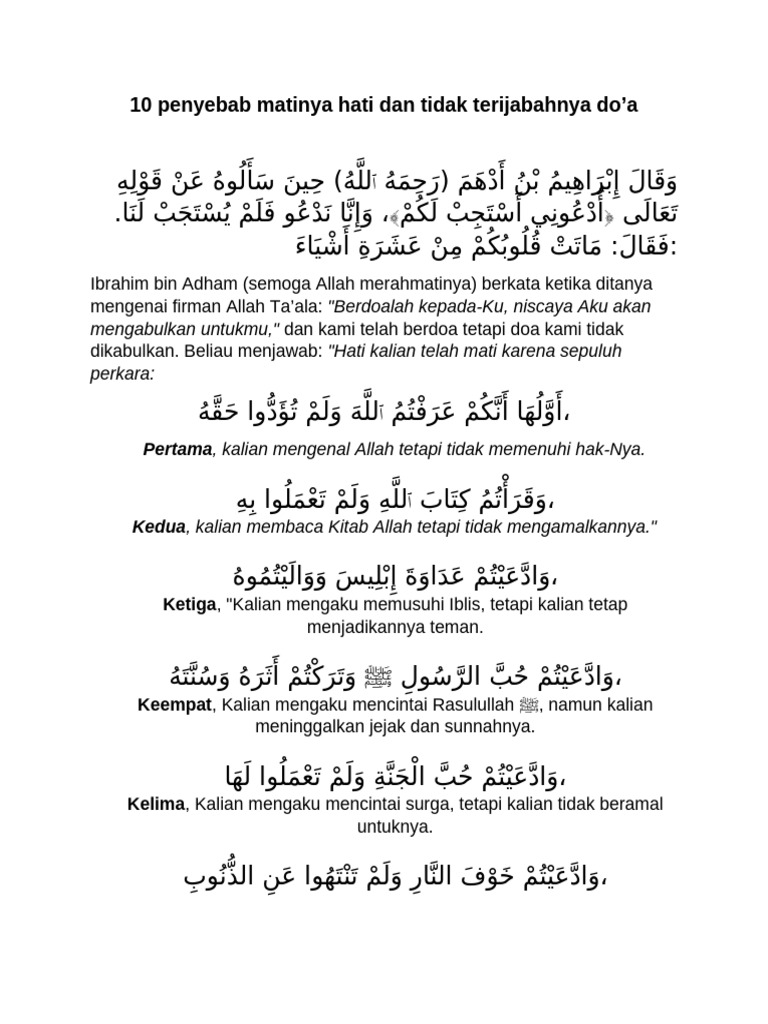 10 penyebab matinya hati dan tidak terijabahnya do'a

وَقَالَ إِبْرَاهِيمُ بْنُ أَدْهَمَ (رَحِمَهُ ٱللَّهُ) حِينَ سَأَلُوهُ عَنْ قَوْلِهِ تَعَالَى ﴿ٱدْعُونِي أَسْتَجِبْ لَكُمْ﴾، وَإِنَّا نَدْعُو فَلَمْ يُسْتَجَبْ لَنَا. فَقَالَ: مَاتَتْ قُلُوبُكُمْ مِنْ عَشَرَةِ أَشْيَاءَ:

Ibrahim bin Adham (semoga Allah merahmatinya) berkata ketika ditanya mengenai firman Allah Ta'ala: "Berdoalah kepada-Ku, niscaya Aku akan mengabulkan untukmu," dan kami telah berdoa tetapi doa kami tidak dikabulkan. Beliau menjawab: "Hati kalian telah mati karena sepuluh perkara:

أَوَّلُهَا أَنَّكُمْ عَرَفْتُمُ ٱللَّهَ وَلَمْ تُؤَدُّوا حَقَّهُ،

Pertama, kalian mengenal Allah tetapi tidak memenuhi hak-Nya.

وَقَرَأْتُمْ كِتَابَ ٱللَّهِ وَلَمْ تَعْمَلُوا بِهِ،

Kedua, kalian membaca Kitab Allah tetapi tidak mengamalkannya."

وَادَّعَيْتُمْ عَدَاوَةَ إِبْلِيسَ وَوَالَيْتُمُوهُ،

Ketiga, "Kalian mengaku memusuhi Iblis, tetapi kalian tetap menjadikannya teman.

وَادَّعَيْتُمْ حُبَّ الرَّسُولِ ﷺ وَتَرَكْتُمْ أَثَرَهُ وَسُنَّتَهُ،

Keempat, Kalian mengaku mencintai Rasulullah ﷺ, namun kalian meninggalkan jejak dan sunnahnya.

وَادَّعَيْتُمْ حُبَّ الْجَنَّةِ وَلَمْ تَعْمَلُوا لَهَا،

Kelima, Kalian mengaku mencintai surga, tetapi kalian tidak beramal untuknya.

وَادَّعَيْتُمْ خَوْفَ النَّارِ وَلَمْ تَنْتَهُوا عَنِ الذُّنُوبِ،